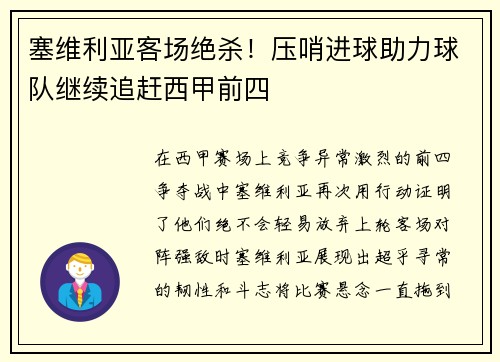 塞维利亚客场绝杀！压哨进球助力球队继续追赶西甲前四

在西甲赛场上竞争异常激烈的前四争夺战中塞维利亚再次用行动证明了他们绝不会轻易放弃上轮客场对阵强敌时塞维利亚展现出超乎寻常的韧性和斗志将比赛悬念一直拖到